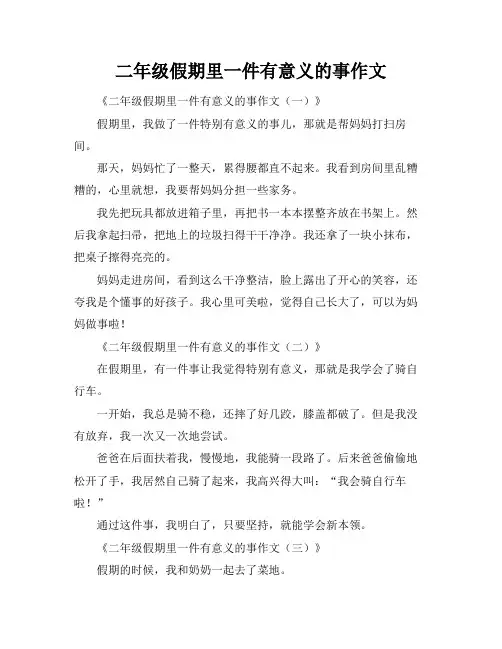 二年级假期里一件有意义的事作文

《二年级假期里一件有意义的事作文（一）》

假期里，我做了一件特别有意义的事儿，那就是帮妈妈打扫房间。

那天，妈妈忙了一整天，累得腰都直不起来。我看到房间里乱糟糟的，心里就想，我要帮妈妈分担一些家务。

我先把玩具都放进箱子里，再把书一本本摆整齐放在书架上。然后我拿起扫帚，把地上的垃圾扫得干干净净。我还拿了一块小抹布，把桌子擦得亮亮的。

妈妈走进房间，看到这么干净整洁，脸上露出了开心的笑容，还夸我是个懂事的好孩子。我心里可美啦，觉得自己长大了，可以为妈妈做事啦！

《二年级假期里一件有意义的事作文（二）》

在假期里，有一件事让我觉得特别有意义，那就是我学会了骑自行车。

一开始，我总是骑不稳，还摔了好几跤，膝盖都破了。但是我没有放弃，我一次又一次地尝试。

爸爸在后面扶着我，慢慢地，我能骑一段路了。后来爸爸偷偷地松开了手，我居然自己骑了起来，我高兴得大叫：“我会骑自行车啦！”

通过这件事，我明白了，只要坚持，就能学会新本领。

《二年级假期里一件有意义的事作文（三）》

假期的时候，我和奶奶一起去了菜地。